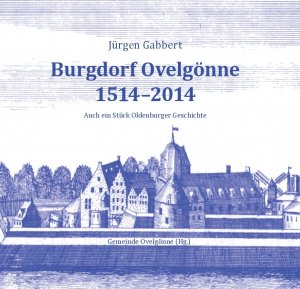 Jürgen Gabbert

Burgdorf Ovelgönne 1514–2014

Auch ein Stück Oldenburger Geschichte

Gemeinde Ovelgönne (Hg.)